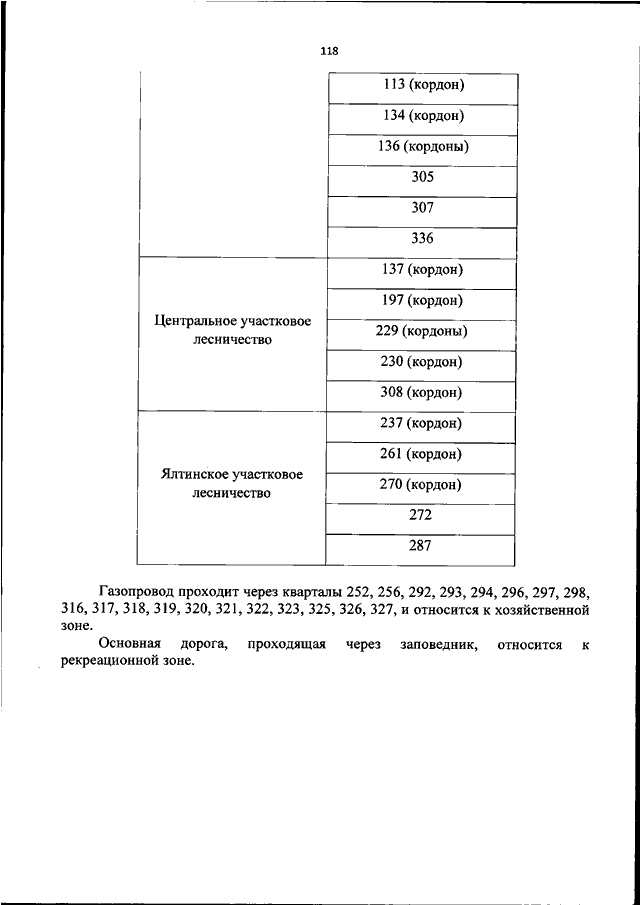 118

|  |  |
|---|---|
|  | 113 (кордон) |
|  | 134 (кордон) |
|  | 136 (кордоны) |
|  | 305 |
|  | 307 |
|  | 336 |
| Центральное участковое лесничество | 137 (кордон) |
|  | 197 (кордон) |
|  | 229 (кордоны) |
|  | 230 (кордон) |
|  | 308 (кордон) |
| Ялтинское участковое лесничество | 237 (кордон) |
|  | 261 (кордон) |
|  | 270 (кордон) |
|  | 272 |
|  | 287 |

Газопровод проходит через кварталы 252, 256, 292, 293, 294, 296, 297, 298, 316, 317, 318, 319, 320, 321, 322, 323, 325, 326, 327, и относится к хозяйственной зоне.

Основная дорога, проходящая через заповедник, относится к рекреационной зоне.